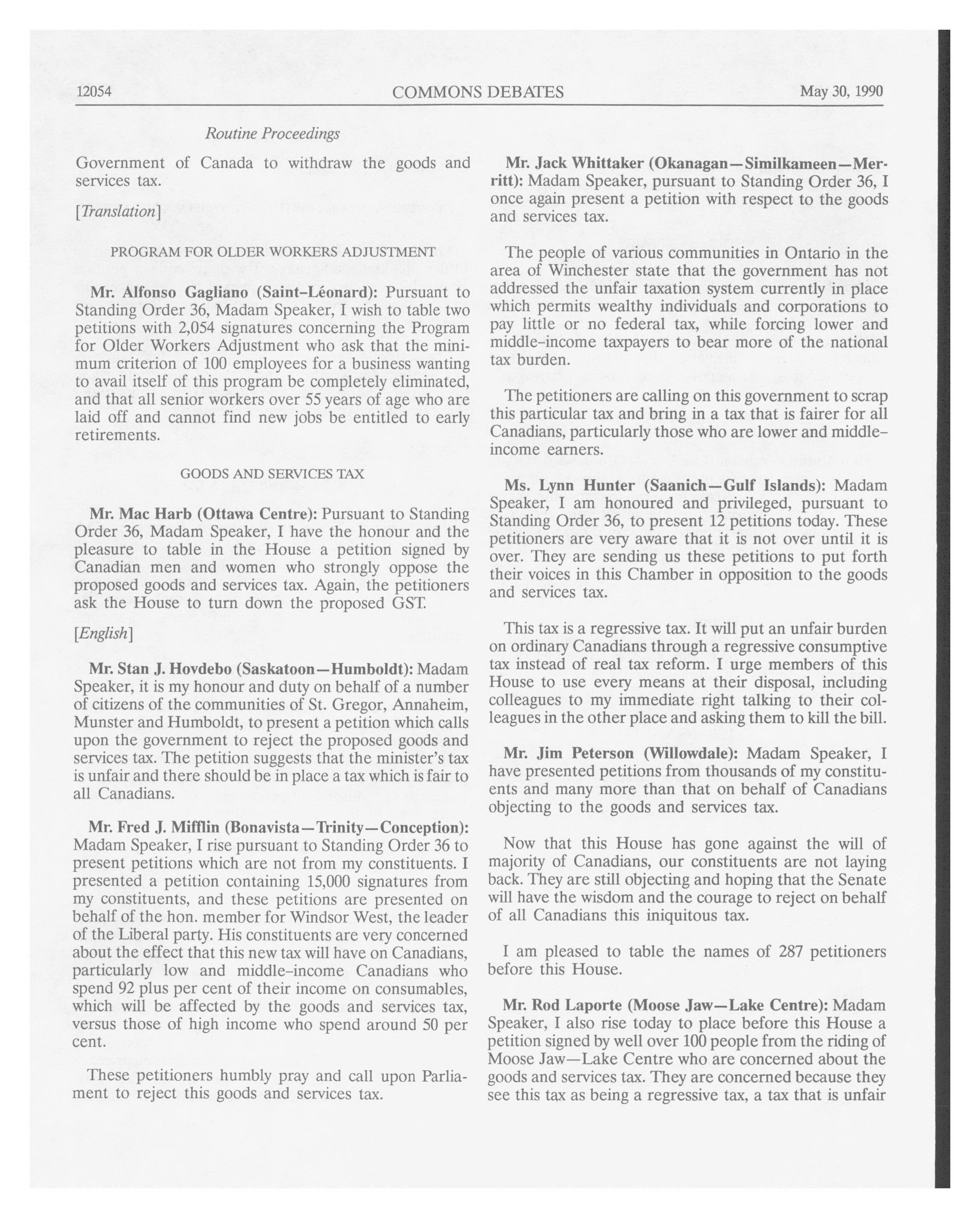 12054 COMMONS DEBATES May 30, 1990

Routine Proceedings

Government of Canada to withdraw the goods and services tax.

[Translation]

PROGRAM FOR OLDER WORKERS ADJUSTMENT

Mr. Alfonso Gagliano (Saint-Léonard): Pursuant to Standing Order 36, Madam Speaker, I wish to table two petitions with 2,054 signatures concerning the Program for Older Workers Adjustment who ask that the minimum criterion of 100 employees for a business wanting to avail itself of this program be completely eliminated, and that all senior workers over 55 years of age who are laid off and cannot find new jobs be entitled to early retirements.

GOODS AND SERVICES TAX

Mr. Mac Harb (Ottawa Centre): Pursuant to Standing Order 36, Madam Speaker, I have the honour and the pleasure to table in the House a petition signed by Canadian men and women who strongly oppose the proposed goods and services tax. Again, the petitioners ask the House to turn down the proposed GST.

[English]

Mr. Stan J. Hovdebo (Saskatoon—Humboldt): Madam Speaker, it is my honour and duty on behalf of a number of citizens of the communities of St. Gregor, Annaheim, Munster and Humboldt, to present a petition which calls upon the government to reject the proposed goods and services tax. The petition suggests that the minister's tax is unfair and there should be in place a tax which is fair to all Canadians.

Mr. Fred J. Mifflin (Bonavista—Trinity—Conception): Madam Speaker, I rise pursuant to Standing Order 36 to present petitions which are not from my constituents. I presented a petition containing 15,000 signatures from my constituents, and these petitions are presented on behalf of the hon. member for Windsor West, the leader of the Liberal party. His constituents are very concerned about the effect that this new tax will have on Canadians, particularly low and middle-income Canadians who spend 92 plus per cent of their income on consumables, which will be affected by the goods and services tax, versus those of high income who spend around 50 per cent.

These petitioners humbly pray and call upon Parliament to reject this goods and services tax.

Mr. Jack Whittaker (Okanagan—Similkameen—Merritt): Madam Speaker, pursuant to Standing Order 36, I once again present a petition with respect to the goods and services tax.

The people of various communities in Ontario in the area of Winchester state that the government has not addressed the unfair taxation system currently in place which permits wealthy individuals and corporations to pay little or no federal tax, while forcing lower and middle-income taxpayers to bear more of the national tax burden.

The petitioners are calling on this government to scrap this particular tax and bring in a tax that is fairer for all Canadians, particularly those who are lower and middle-income earners.

Ms. Lynn Hunter (Saanich—Gulf Islands): Madam Speaker, I am honoured and privileged, pursuant to Standing Order 36, to present 12 petitions today. These petitioners are very aware that it is not over until it is over. They are sending us these petitions to put forth their voices in this Chamber in opposition to the goods and services tax.

This tax is a regressive tax. It will put an unfair burden on ordinary Canadians through a regressive consumptive tax instead of real tax reform. I urge members of this House to use every means at their disposal, including colleagues to my immediate right talking to their colleagues in the other place and asking them to kill the bill.

Mr. Jim Peterson (Willowdale): Madam Speaker, I have presented petitions from thousands of my constituents and many more than that on behalf of Canadians objecting to the goods and services tax.

Now that this House has gone against the will of majority of Canadians, our constituents are not laying back. They are still objecting and hoping that the Senate will have the wisdom and the courage to reject on behalf of all Canadians this iniquitous tax.

I am pleased to table the names of 287 petitioners before this House.

Mr. Rod Laporte (Moose Jaw—Lake Centre): Madam Speaker, I also rise today to place before this House a petition signed by well over 100 people from the riding of Moose Jaw—Lake Centre who are concerned about the goods and services tax. They are concerned because they see this tax as being a regressive tax, a tax that is unfair